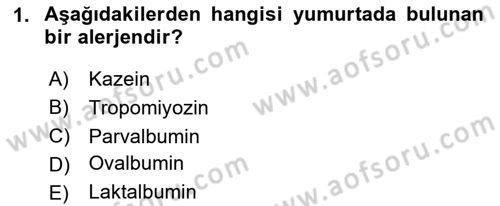 1. Aşağıdakilerden hangisi yumurtada bulunan bir alerjendir?

A) Kazein
B) Tropomiyozin
C) Parvalbumin
D) Ovalbumin
E) Laktalbumin

www.aofsoru.com
www.aofsoru.com
www.aofsoru.com
www.aofsoru.com